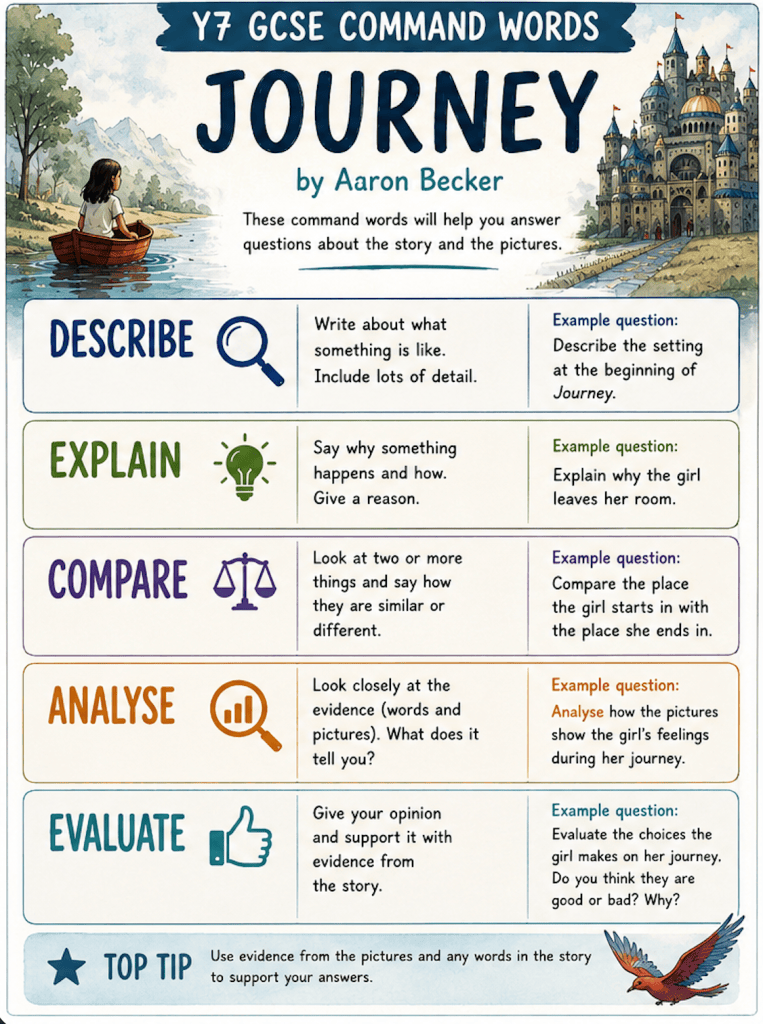 Y7 GCSE COMMAND WORDS

JOURNEY

by Aaron Becker

These command words will help you answer questions about the story and the pictures.

DESCRIBE

Write about what something is like. Include lots of detail.

Example question:
Describe the setting at the beginning of Journey.

EXPLAIN

Say why something happens and how. Give a reason.

Example question:
Explain why the girl leaves her room.

COMPARE

Look at two or more things and say how they are similar or different.

Example question:
Compare the place the girl starts in with the place she ends in.

ANALYSE

Look closely at the evidence (words and pictures). What does it tell you?

Example question:
Analyse how the pictures show the girl's feelings during her journey.

EVALUATE

Give your opinion and support it with evidence from the story.

Example question:
Evaluate the choices the girl makes on her journey. Do you think they are good or bad? Why?

TOP TIP

Use evidence from the pictures and any words in the story to support your answers.